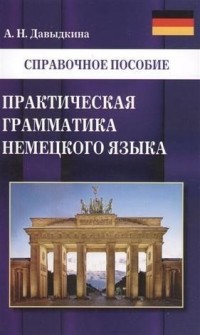 А. Н. Давыдкина

СПРАВОЧНОЕ ПОСОБИЕ

ПРАКТИЧЕСКАЯ ГРАММАТИКА НЕМЕЦКОГО ЯЗЫКА